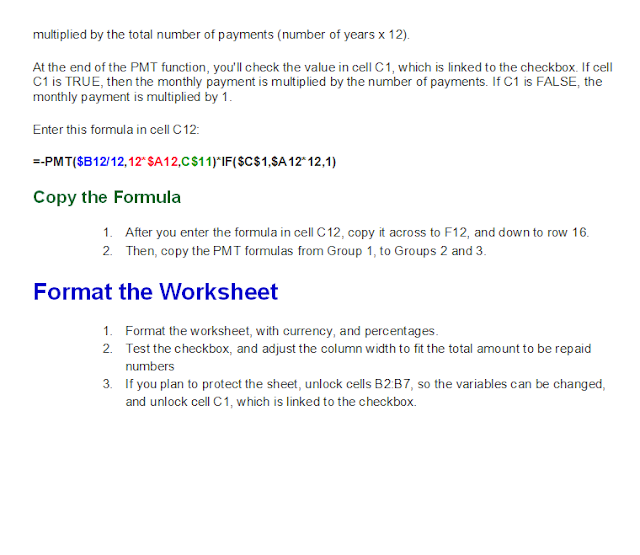 multiplied by the total number of payments (number of years x 12).

At the end of the PMT function, you'll check the value in cell C1, which is linked to the checkbox. If cell C1 is TRUE, then the monthly payment is multiplied by the number of payments. If C1 is FALSE, the monthly payment is multiplied by 1.

Enter this formula in cell C12:

=-PMT($B12/12,12*$A12,C$11)*IF($C$1,$A12*12,1)

Copy the Formula

1. After you enter the formula in cell C12, copy it across to F12, and down to row 16.
2. Then, copy the PMT formulas from Group 1, to Groups 2 and 3.

Format the Worksheet

1. Format the worksheet, with currency, and percentages.
2. Test the checkbox, and adjust the column width to fit the total amount to be repaid numbers
3. If you plan to protect the sheet, unlock cells B2:B7, so the variables can be changed, and unlock cell C1, which is linked to the checkbox.